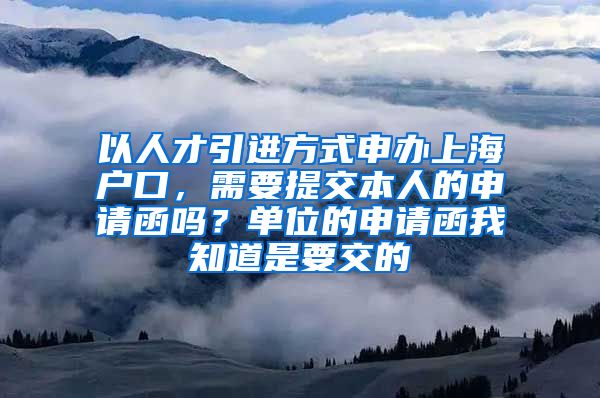 以人才引进方式申办上海户口，需要提交本人的申请函吗？单位的申请函我知道是要交的